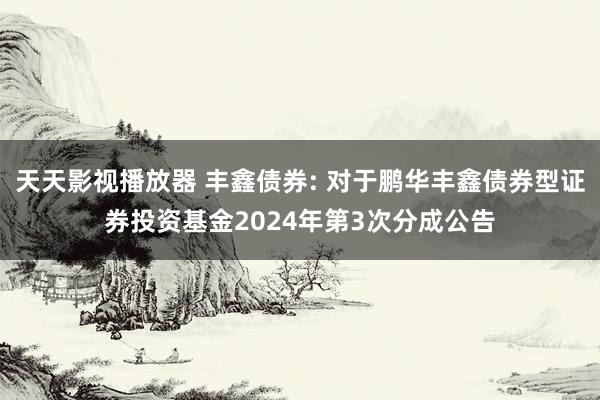 天天影视播放器 丰鑫债券: 对于鹏华丰鑫债券型证券投资基金2024年第3次分成公告